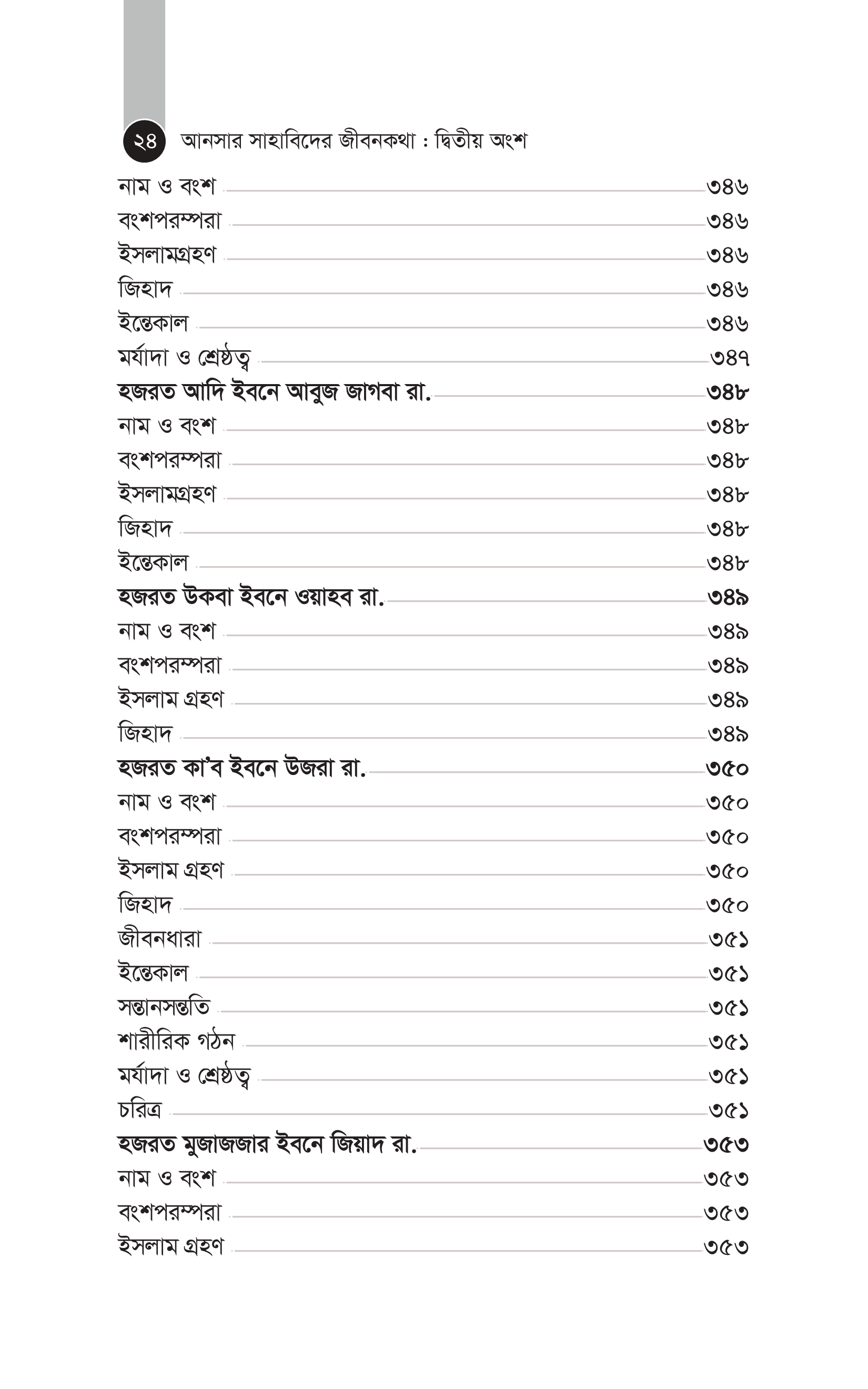 ২৪ আনসার সাহাবিদের জীবনকথা : দ্বিতীয় অংশ

নাম ও বংশ ৩৪৬
বংশপরম্পরা ৩৪৬
ইসলামগ্রহণ ৩৪৬
জিহাদ ৩৪৬
ইন্তেকাল ৩৪৬
মর্যাদা ও শ্রেষ্ঠত্ব ৩৪৭
হজরত আদি ইবনে আবুজ জাগবা রা. ৩৪৮
নাম ও বংশ ৩৪৮
বংশপরম্পরা ৩৪৮
ইসলামগ্রহণ ৩৪৮
জিহাদ ৩৪৮
ইন্তেকাল ৩৪৮
হজরত উকবা ইবনে ওয়াহব রা. ৩৪৯
নাম ও বংশ ৩৪৯
বংশপরম্পরা ৩৪৯
ইসলাম গ্রহণ ৩৪৯
জিহাদ ৩৪৯
হজরত কা'ব ইবনে উজরা রা. ৩৫০
নাম ও বংশ ৩৫০
বংশপরম্পরা ৩৫০
ইসলাম গ্রহণ ৩৫০
জিহাদ ৩৫০
জীবনধারা ৩৫১
ইন্তেকাল ৩৫১
সন্তানসন্ততি ৩৫১
শারীরিক গঠন ৩৫১
মর্যাদা ও শ্রেষ্ঠত্ব ৩৫১
চরিত্র ৩৫১
হজরত মুজাজজার ইবনে জিয়াদ রা. ৩৫৩
নাম ও বংশ ৩৫৩
বংশপরম্পরা ৩৫৩
ইসলাম গ্রহণ ৩৫৩